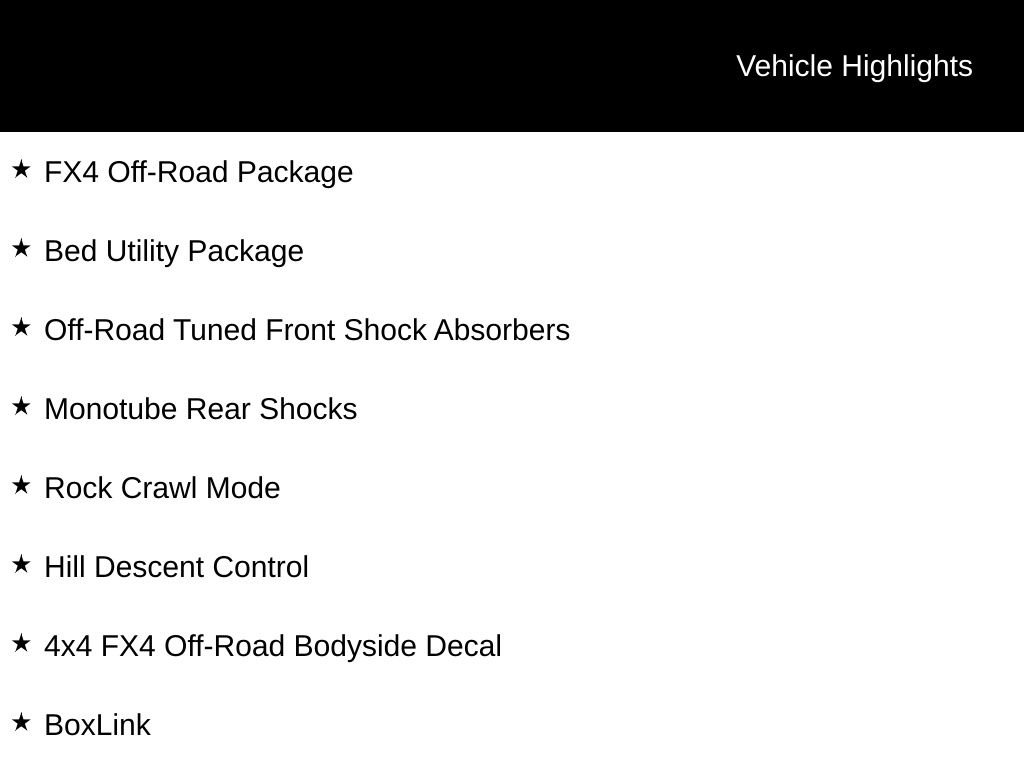 Vehicle Highlights

★ FX4 Off-Road Package

★ Bed Utility Package

★ Off-Road Tuned Front Shock Absorbers

★ Monotube Rear Shocks

★ Rock Crawl Mode

★ Hill Descent Control

★ 4x4 FX4 Off-Road Bodyside Decal

★ BoxLink